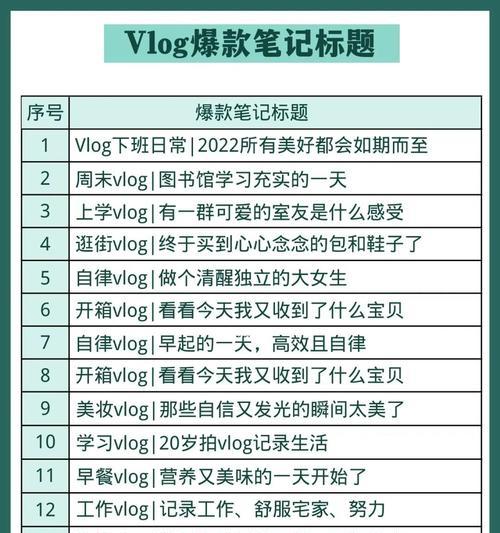 Vlog爆款笔记标题

| 序号 | 爆款笔记标题 |
|---|---|
| 1 | Vlog下班日常\|2022所有美好都会如期而至 |
| 2 | 周末vlog\|图书馆学习充实的一天 |
| 3 | 上学vlog\|有一群可爱的室友是什么感受 |
| 4 | 逛街vlog\|终于买到心心念念的包和鞋子了 |
| 5 | 自律vlog\|做个清醒独立的大女生 |
| 6 | 开箱vlog\|看看今天我又收到了什么宝贝 |
| 7 | 自律vlog\|早起的一天，高效且自律 |
| 8 | 开箱vlog\|看看今天我又收到了什么宝贝 |
| 9 | 美妆vlog\|那些自信又发光的瞬间太美了 |
| 10 | 学习vlog\|20岁拍vlog记录生活 |
| 11 | 早餐vlog\|营养又美味的一天开始了 |
| 12 | 工作vlog\|记录工作、舒服宅家、努力 |